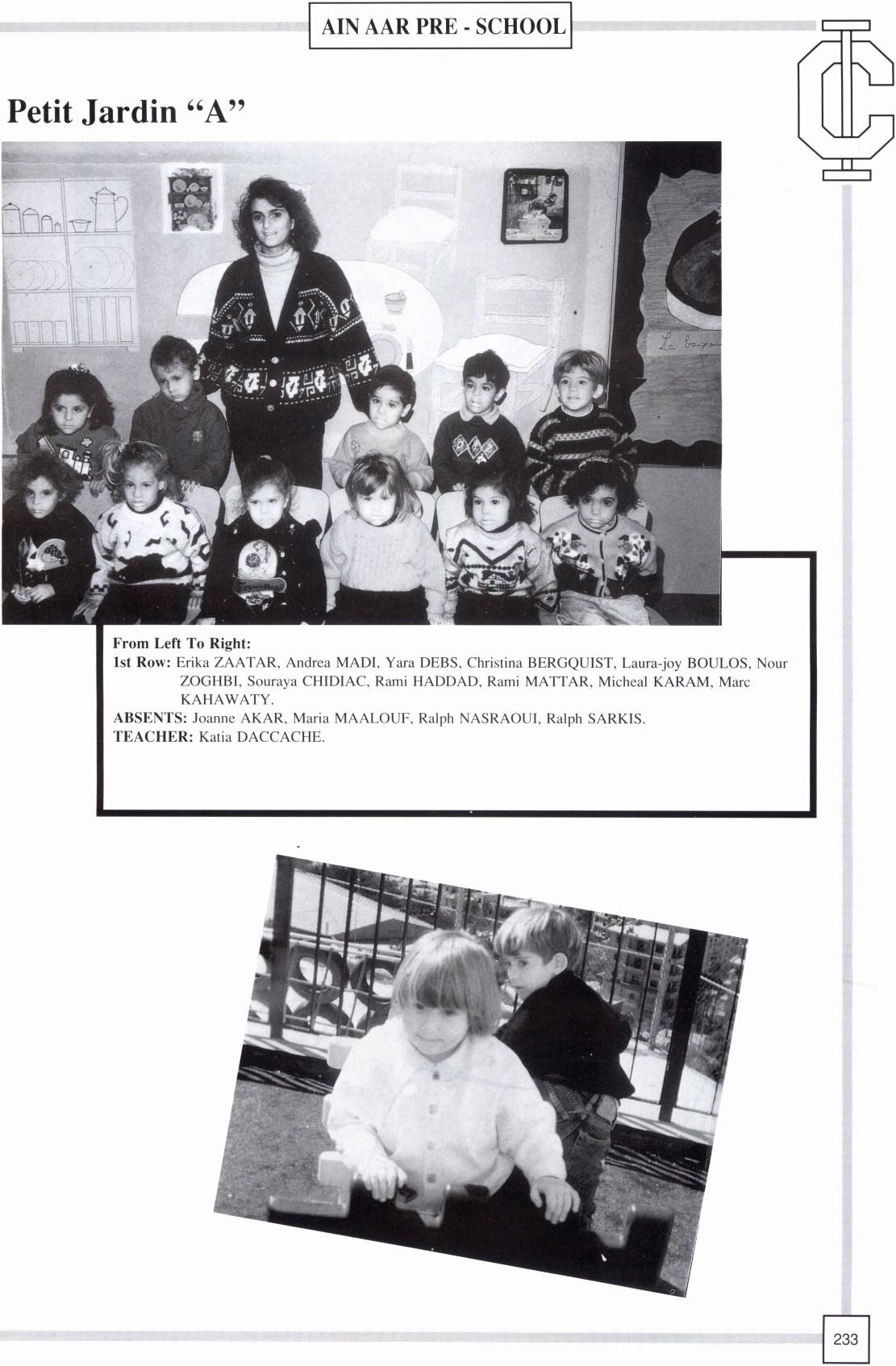 AIN AAR PRE - SCHOOL

Petit Jardin "A"

From Left To Right:
1st Row: Erika ZAATAR, Andrea MADI, Yara DEBS, Christina BERGQUIST, Laura-joy BOULOS, Nour ZOGHBI, Souraya CHIDIAC, Rami HADDAD, Rami MATTAR, Micheal KARAM, Marc KAHAWATY.
ABSENTS: Joanne AKAR, Maria MAALOUF, Ralph NASRAOUI, Ralph SARKIS.
TEACHER: Katia DACCACHE.

233